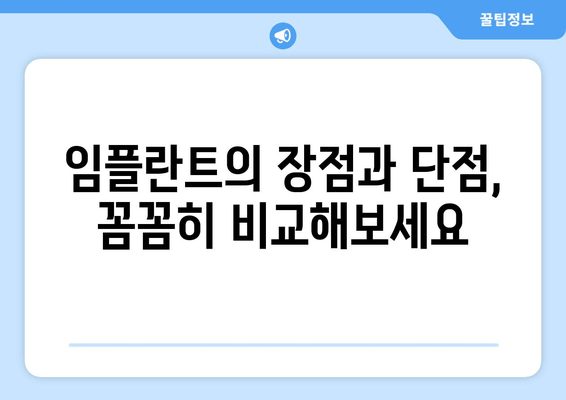 꿀팁정보

임플란트의 장점과 단점, 꼼꼼히 비교해보세요